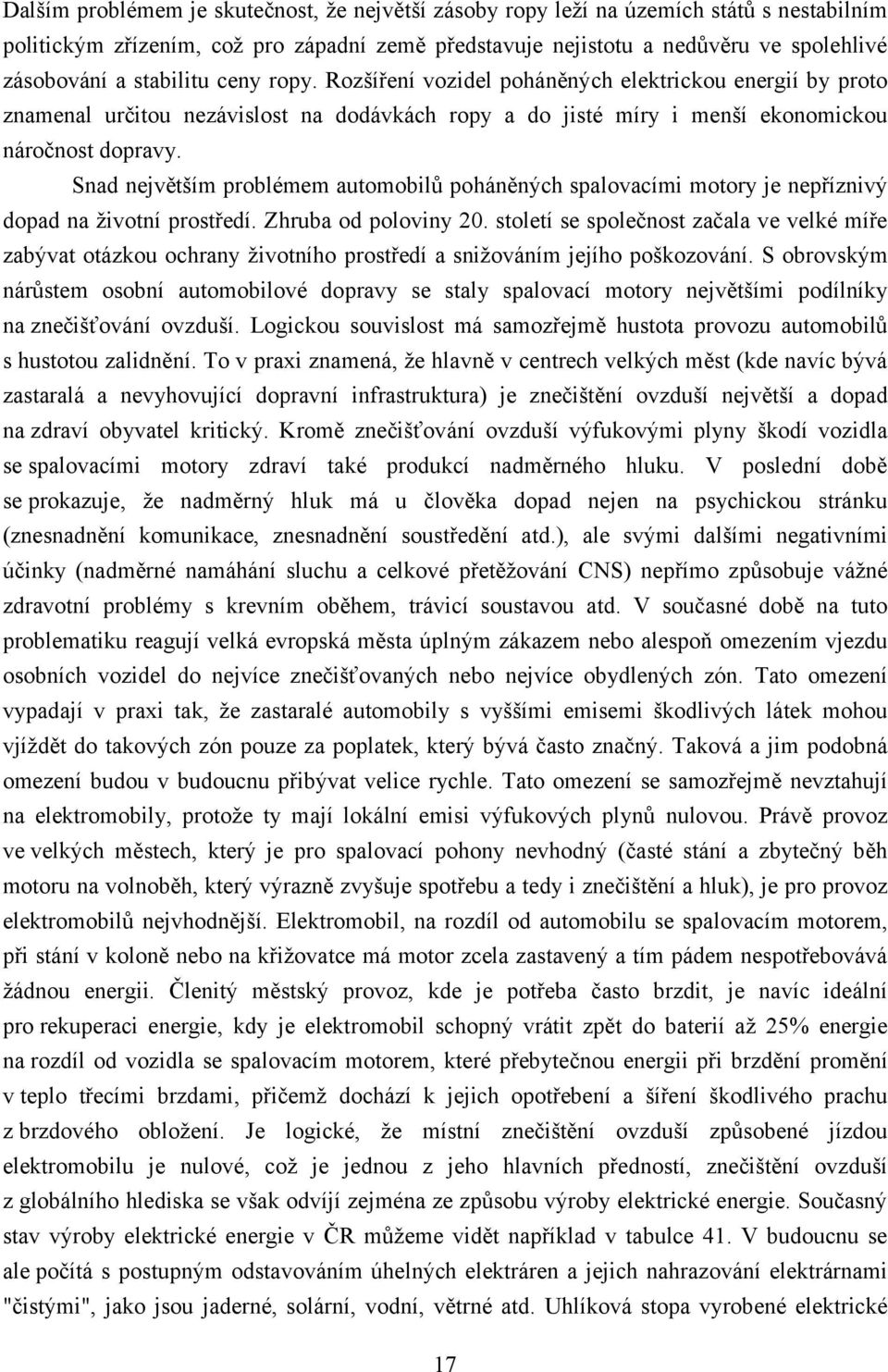 Dalším problémem je skutečnost, že největší zásoby ropy leží na územích států s nestabilním politickým zřízením, což pro západní země představuje nejistotu a nedůvěru ve spolehlivé zásobování a stabilitu ceny ropy. Rozšíření vozidel poháněných elektrickou energií by proto znamenal určitou nezávislost na dodávkách ropy a do jisté míry i menší ekonomickou náročnost dopravy.

Snad největším problémem automobilů poháněných spalovacími motory je nepříznivý dopad na životní prostředí. Zhruba od poloviny 20. století se společnost začala ve velké míře zabývat otázkou ochrany životního prostředí a snižováním jejího poškozování. S obrovským nárůstem osobní automobilové dopravy se staly spalovací motory největšími podílníky na znečišťování ovzduší. Logickou souvislost má samozřejmě hustota provozu automobilů s hustotou zalidnění. To v praxi znamená, že hlavně v centrech velkých měst (kde navíc bývá zastaralá a nevyhovující dopravní infrastruktura) je znečištění ovzduší největší a dopad na zdraví obyvatel kritický. Kromě znečišťování ovzduší výfukovými plyny škodí vozidla se spalovacími motory zdraví také produkcí nadměrného hluku. V poslední době se prokazuje, že nadměrný hluk má u člověka dopad nejen na psychickou stránku (znesnadnění komunikace, znesnadnění soustředění atd.), ale svými dalšími negativními účinky (nadměrné namáhání sluchu a celkové přetěžování CNS) nepřímo způsobuje vážné zdravotní problémy s krevním oběhem, trávicí soustavou atd. V současné době na tuto problematiku reagují velká evropská města úplným zákazem nebo alespoň omezením vjezdu osobních vozidel do nejvíce znečišťovaných nebo nejvíce obydlených zón. Tato omezení vypadají v praxi tak, že zastaralé automobily s vyššími emisemi škodlivých látek mohou vjíždět do takových zón pouze za poplatek, který bývá často značný. Taková a jim podobná omezení budou v budoucnu přibývat velice rychle. Tato omezení se samozřejmě nevztahují na elektromobily, protože ty mají lokální emisi výfukových plynů nulovou. Právě provoz ve velkých městech, který je pro spalovací pohony nevhodný (časté stání a zbytečný běh motoru na volnoběh, který výrazně zvyšuje spotřebu a tedy i znečištění a hluk), je pro provoz elektromobilů nejvhodnější. Elektromobil, na rozdíl od automobilu se spalovacím motorem, při stání v koloně nebo na křižovatce má motor zcela zastavený a tím pádem nespotřebovává žádnou energii. Členitý městský provoz, kde je potřeba často brzdit, je navíc ideální pro rekuperaci energie, kdy je elektromobil schopný vrátit zpět do baterií až 25% energie na rozdíl od vozidla se spalovacím motorem, které přebytečnou energii při brzdění promění v teplo třecími brzdami, přičemž dochází k jejich opotřebení a šíření škodlivého prachu z brzdového obložení. Je logické, že místní znečištění ovzduší způsobené jízdou elektromobilu je nulové, což je jednou z jeho hlavních předností, znečištění ovzduší z globálního hlediska se však odvíjí zejména ze způsobu výroby elektrické energie. Současný stav výroby elektrické energie v ČR můžeme vidět například v tabulce 41. V budoucnu se ale počítá s postupným odstavováním úhelných elektráren a jejich nahrazování elektrárnami "čistými", jako jsou jaderné, solární, vodní, větrné atd. Uhlíková stopa vyrobené elektrické

17